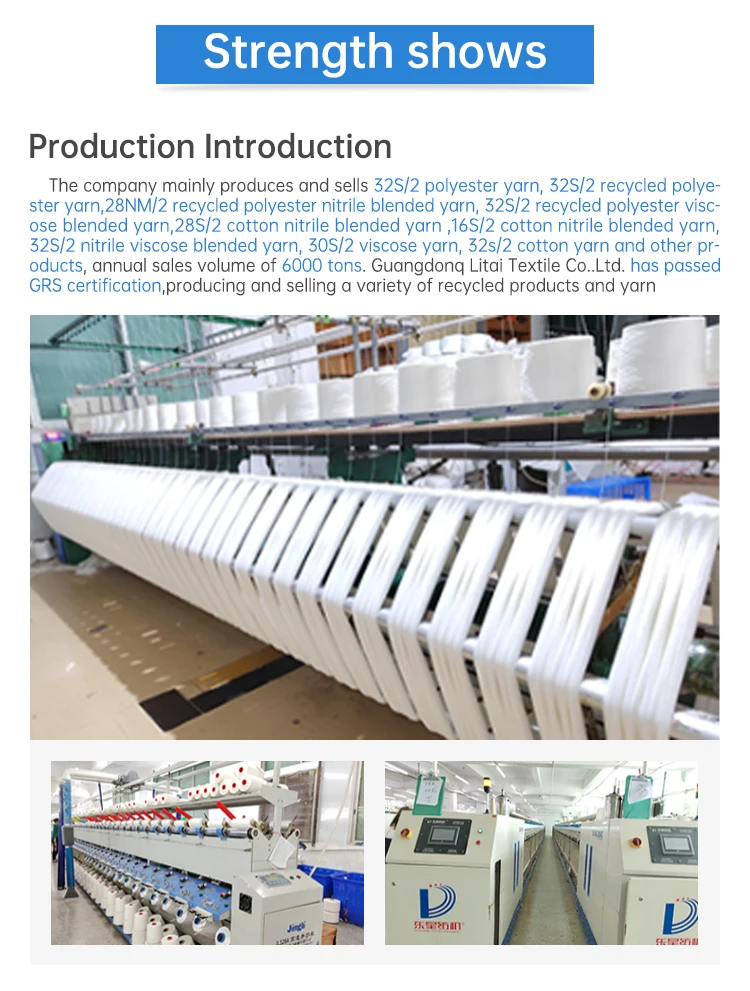 Strength shows

Production Introduction

The company mainly produces and sells 32S/2 polyester yarn, 32S/2 recycled polyester yarn,28NM/2 recycled polyester nitrile blended yarn, 32S/2 recycled polyester viscose blended yarn,28S/2 cotton nitrile blended yarn ,16S/2 cotton nitrile blended yarn, 32S/2 nitrile viscose blended yarn, 30S/2 viscose yarn, 32s/2 cotton yarn and other products, annual sales volume of 6000 tons. Guangdonq Litai Textile Co.,Ltd. has passed GRS certification,producing and selling a variety of recycled products and yarn